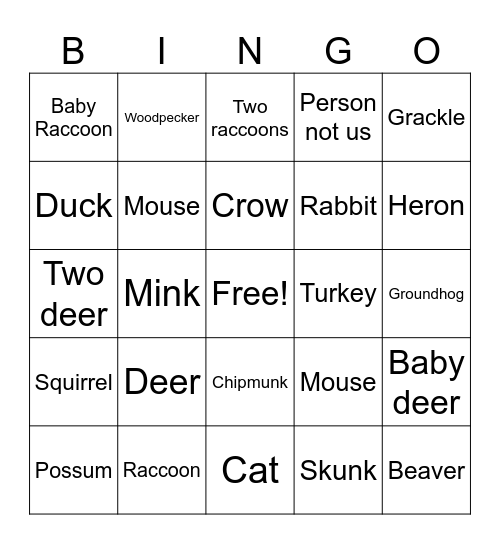 | B | I | N | G | O |
|---|---|---|---|---|
| Baby Raccoon | Woodpecker | Two raccoons | Person not us | Grackle |
| Duck | Mouse | Crow | Rabbit | Heron |
| Two deer | Mink | Free! | Turkey | Groundhog |
| Squirrel | Deer | Chipmunk | Mouse | Baby deer |
| Possum | Raccoon | Cat | Skunk | Beaver |